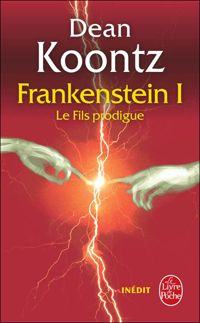 Dean
Koontz
Frankenstein I
Le Fils prodigue

INÉDIT

Le Livre de Poche